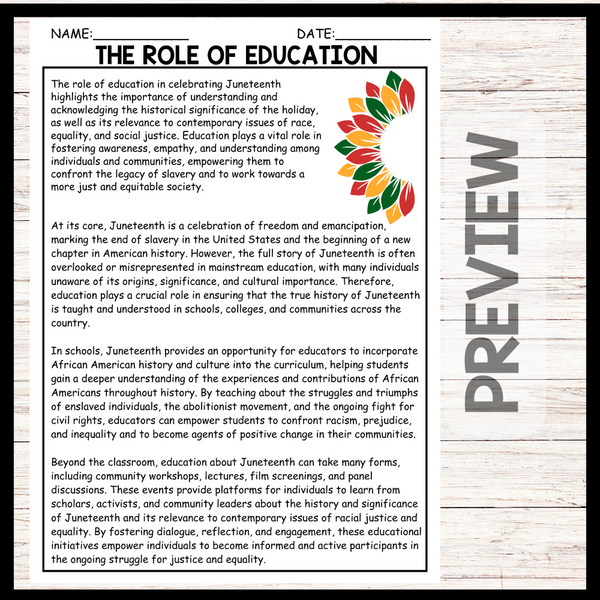 NAME:____________ DATE:____________

THE ROLE OF EDUCATION

The role of education in celebrating Juneteenth highlights the importance of understanding and acknowledging the historical significance of the holiday, as well as its relevance to contemporary issues of race, equality, and social justice. Education plays a vital role in fostering awareness, empathy, and understanding among individuals and communities, empowering them to confront the legacy of slavery and to work towards a more just and equitable society.

At its core, Juneteenth is a celebration of freedom and emancipation, marking the end of slavery in the United States and the beginning of a new chapter in American history. However, the full story of Juneteenth is often overlooked or misrepresented in mainstream education, with many individuals unaware of its origins, significance, and cultural importance. Therefore, education plays a crucial role in ensuring that the true history of Juneteenth is taught and understood in schools, colleges, and communities across the country.

In schools, Juneteenth provides an opportunity for educators to incorporate African American history and culture into the curriculum, helping students gain a deeper understanding of the experiences and contributions of African Americans throughout history. By teaching about the struggles and triumphs of enslaved individuals, the abolitionist movement, and the ongoing fight for civil rights, educators can empower students to confront racism, prejudice, and inequality and to become agents of positive change in their communities.

Beyond the classroom, education about Juneteenth can take many forms, including community workshops, lectures, film screenings, and panel discussions. These events provide platforms for individuals to learn from scholars, activists, and community leaders about the history and significance of Juneteenth and its relevance to contemporary issues of racial justice and equality. By fostering dialogue, reflection, and engagement, these educational initiatives empower individuals to become informed and active participants in the ongoing struggle for justice and equality.

PREVIEW